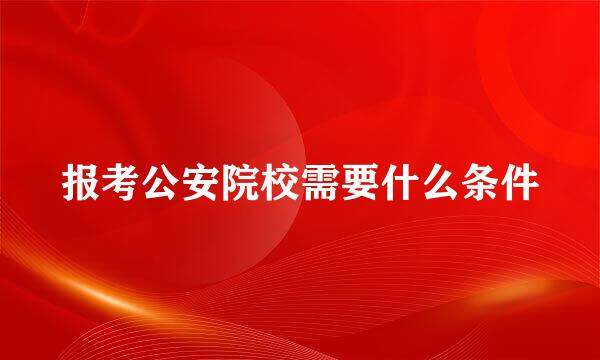 报考公安院校需要什么条件